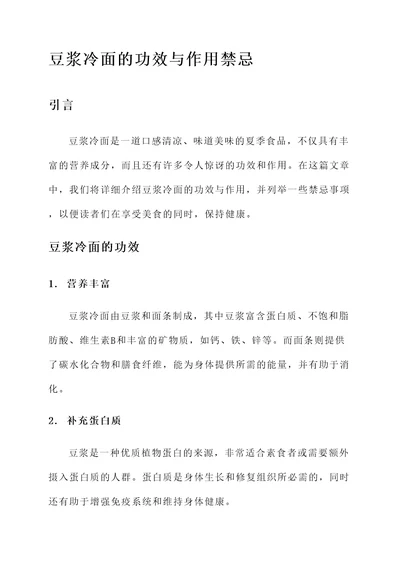 豆浆冷面的功效与作用禁忌

引言

豆浆冷面是一道口感清凉、味道美味的夏季食品，不仅具有丰富的营养成分，而且还有许多令人惊讶的功效和作用。在这篇文章中，我们将详细介绍豆浆冷面的功效与作用，并列举一些禁忌事项，以便读者们在享受美食的同时，保持健康。

豆浆冷面的功效

1. 营养丰富

豆浆冷面由豆浆和面条制成，其中豆浆富含蛋白质、不饱和脂肪酸、维生素B和丰富的矿物质，如钙、铁、锌等。而面条则提供了碳水化合物和膳食纤维，能为身体提供所需的能量，并有助于消化。

2. 补充蛋白质

豆浆是一种优质植物蛋白的来源，非常适合素食者或需要额外摄入蛋白质的人群。蛋白质是身体生长和修复组织所必需的，同时还有助于增强免疫系统和维持身体健康。